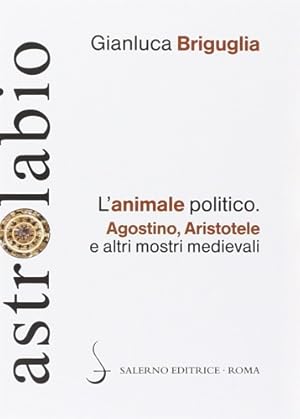 astrolabio

Gianluca Briguglia

L'animale politico.
Agostino, Aristotele
e altri mostri medievali

SALERNO EDITRICE · ROMA